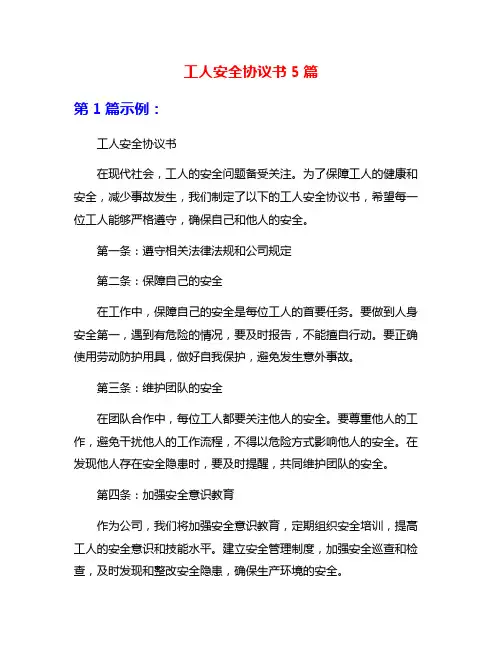 工人安全协议书 5 篇

第 1 篇示例：

工人安全协议书

在现代社会，工人的安全问题备受关注。为了保障工人的健康和安全，减少事故发生，我们制定了以下的工人安全协议书，希望每一位工人能够严格遵守，确保自己和他人的安全。

第一条：遵守相关法律法规和公司规定

第二条：保障自己的安全

在工作中，保障自己的安全是每位工人的首要任务。要做到人身安全第一，遇到有危险的情况，要及时报告，不能擅自行动。要正确使用劳动防护用具，做好自我保护，避免发生意外事故。

第三条：维护团队的安全

在团队合作中，每位工人都要关注他人的安全。要尊重他人的工作，避免干扰他人的工作流程，不得以危险方式影响他人的安全。在发现他人存在安全隐患时，要及时提醒，共同维护团队的安全。

第四条：加强安全意识教育

作为公司，我们将加强安全意识教育，定期组织安全培训，提高工人的安全意识和技能水平。建立安全管理制度，加强安全巡查和检查，及时发现和整改安全隐患，确保生产环境的安全。